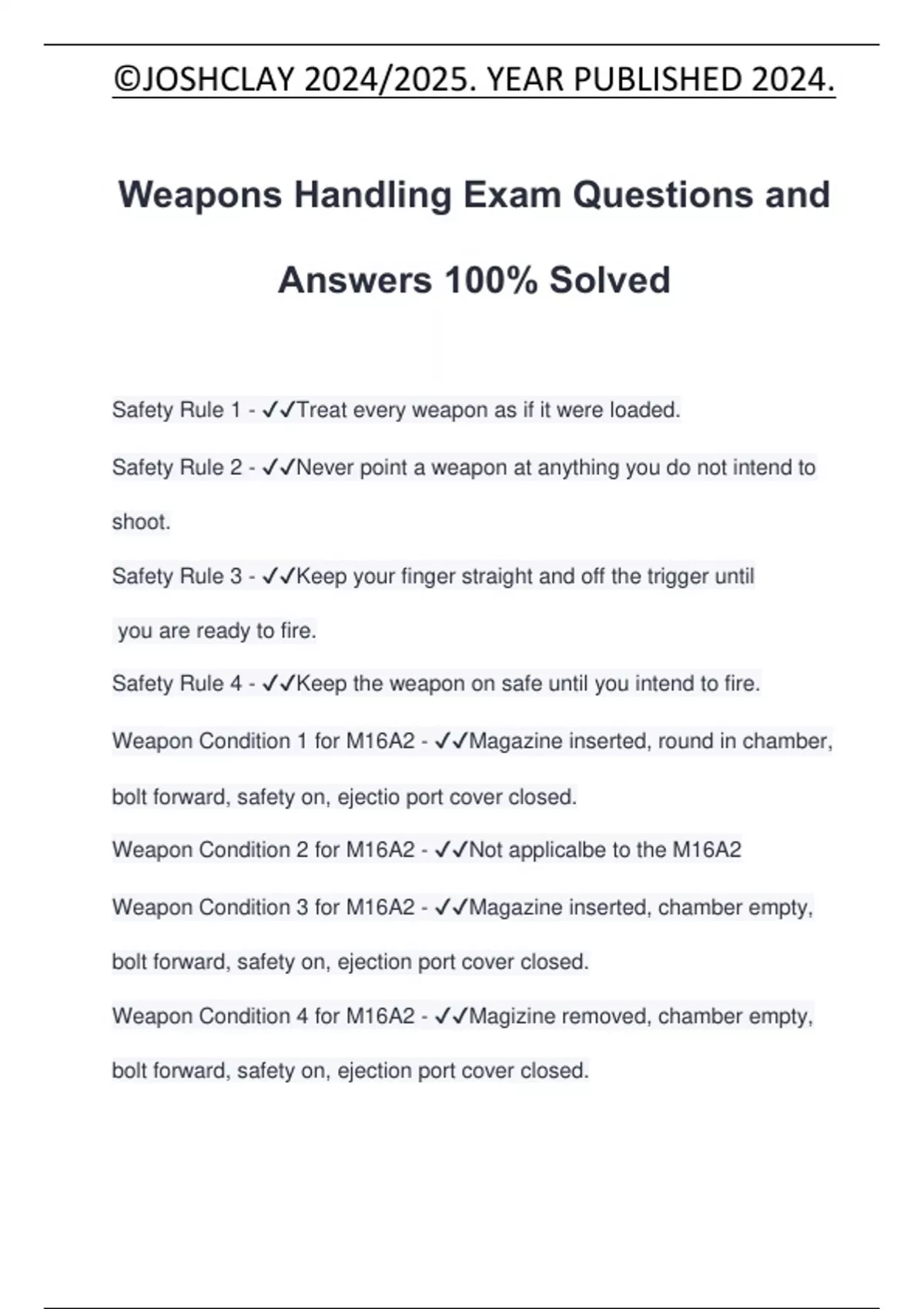 ©JOSHCLAY 2024/2025. YEAR PUBLISHED 2024.

Weapons Handling Exam Questions and Answers 100% Solved

Safety Rule 1 - ✓✓Treat every weapon as if it were loaded.

Safety Rule 2 - ✓✓Never point a weapon at anything you do not intend to shoot.

Safety Rule 3 - ✓✓Keep your finger straight and off the trigger until you are ready to fire.

Safety Rule 4 - ✓✓Keep the weapon on safe until you intend to fire.

Weapon Condition 1 for M16A2 - ✓✓Magazine inserted, round in chamber, bolt forward, safety on, ejectio port cover closed.

Weapon Condition 2 for M16A2 - ✓✓Not applicalbe to the M16A2

Weapon Condition 3 for M16A2 - ✓✓Magazine inserted, chamber empty, bolt forward, safety on, ejection port cover closed.

Weapon Condition 4 for M16A2 - ✓✓Magizine removed, chamber empty, bolt forward, safety on, ejection port cover closed.